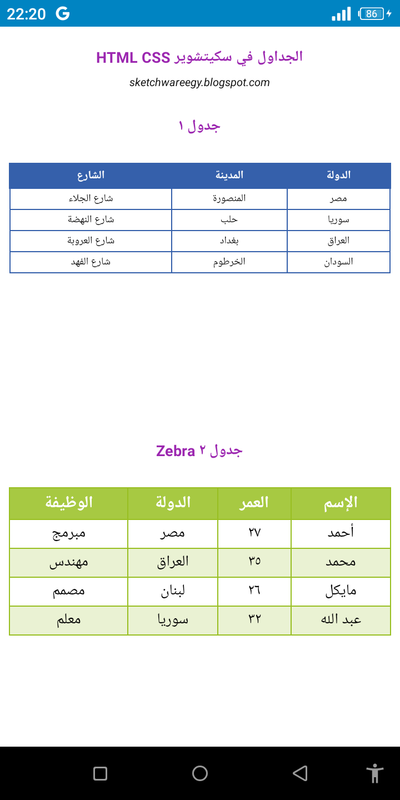 22:20 G 86

الجداول في سكيتشوير HTML CSS

sketchwareegy.blogspot.com

جدول ١

| الدولة | المدينة | الشارع |
|---|---|---|
| مصر | المنصورة | شارع الجلاء |
| سوريا | حلب | شارع النهضة |
| العراق | بغداد | شارع العروبة |
| السودان | الخرطوم | شارع الفهد |

جدول ٢ Zebra

| الإسم | العمر | الدولة | الوظيفة |
|---|---|---|---|
| أحمد | ٢٧ | مصر | مبرمج |
| محمد | ٣٥ | العراق | مهندس |
| مايكل | ٢٦ | لبنان | مصمم |
| عبد الله | ٣٢ | سوريا | معلم |